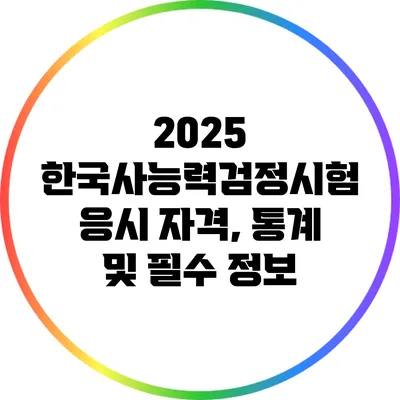 2025
한국사능력검정시험
응시 자격, 통계
및 필수 정보